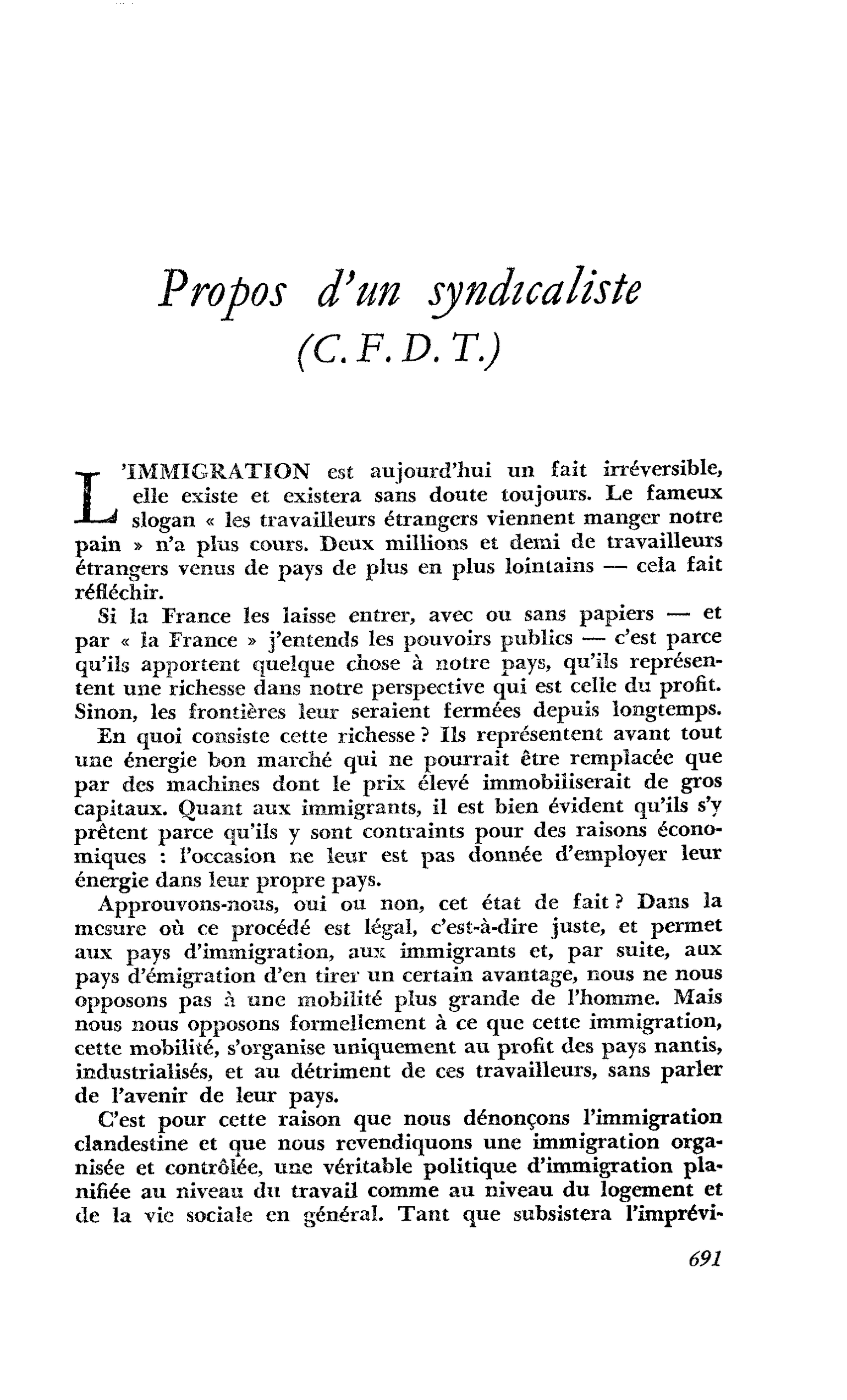 Propos d'un syndicaliste
(C.F.D.T.)

L'IMMIGRATION est aujourd'hui un fait irréversible, elle existe et existera sans doute toujours. Le fameux slogan « les travailleurs étrangers viennent manger notre pain » n'a plus cours. Deux millions et demi de travailleurs étrangers venus de pays de plus en plus lointains — cela fait réfléchir.

Si la France les laisse entrer, avec ou sans papiers — et par « la France » j'entends les pouvoirs publics — c'est parce qu'ils apportent quelque chose à notre pays, qu'ils représentent une richesse dans notre perspective qui est celle du profit. Sinon, les frontières leur seraient fermées depuis longtemps.

En quoi consiste cette richesse ? Ils représentent avant tout une énergie bon marché qui ne pourrait être remplacée que par des machines dont le prix élevé immobiliserait de gros capitaux. Quant aux immigrants, il est bien évident qu'ils s'y prêtent parce qu'ils y sont contraints pour des raisons économiques : l'occasion ne leur est pas donnée d'employer leur énergie dans leur propre pays.

Approuvons-nous, oui ou non, cet état de fait ? Dans la mesure où ce procédé est légal, c'est-à-dire juste, et permet aux pays d'immigration, aux immigrants et, par suite, aux pays d'émigration d'en tirer un certain avantage, nous ne nous opposons pas à une mobilité plus grande de l'homme. Mais nous nous opposons formellement à ce que cette immigration, cette mobilité, s'organise uniquement au profit des pays nantis, industrialisés, et au détriment de ces travailleurs, sans parler de l'avenir de leur pays.

C'est pour cette raison que nous dénonçons l'immigration clandestine et que nous revendiquons une immigration organisée et contrôlée, une véritable politique d'immigration planifiée au niveau du travail comme au niveau du logement et de la vie sociale en général. Tant que subsistera l'imprévi-

691